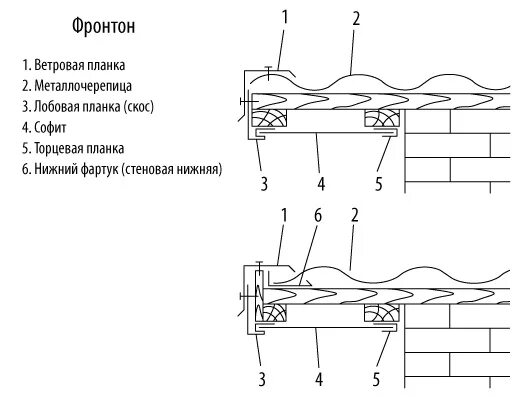 Фронтон

1. Ветровая планка
2. Металлочерепица
3. Лобовая планка (скос)
4. Софит
5. Торцевая планка
6. Нижний фартук (стеновая нижняя)

1 2
3 4 5

1 6 2
3 4 5